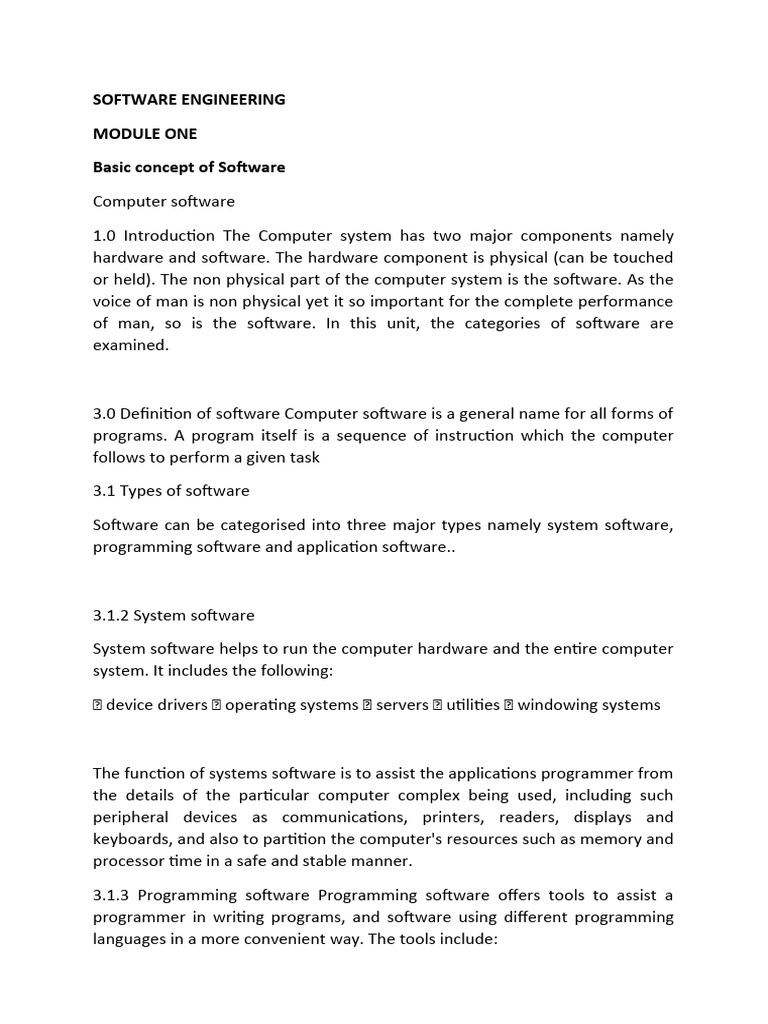 SOFTWARE ENGINEERING

MODULE ONE

Basic concept of Software

Computer software

1.0 Introduction The Computer system has two major components namely hardware and software. The hardware component is physical (can be touched or held). The non physical part of the computer system is the software. As the voice of man is non physical yet it so important for the complete performance of man, so is the software. In this unit, the categories of software are examined.

3.0 Definition of software Computer software is a general name for all forms of programs. A program itself is a sequence of instruction which the computer follows to perform a given task

3.1 Types of software

Software can be categorised into three major types namely system software, programming software and application software..

3.1.2 System software

System software helps to run the computer hardware and the entire computer system. It includes the following:

 device drivers  operating systems  servers  utilities  windowing systems

The function of systems software is to assist the applications programmer from the details of the particular computer complex being used, including such peripheral devices as communications, printers, readers, displays and keyboards, and also to partition the computer's resources such as memory and processor time in a safe and stable manner.

3.1.3 Programming software Programming software offers tools to assist a programmer in writing programs, and software using different programming languages in a more convenient way. The tools include: